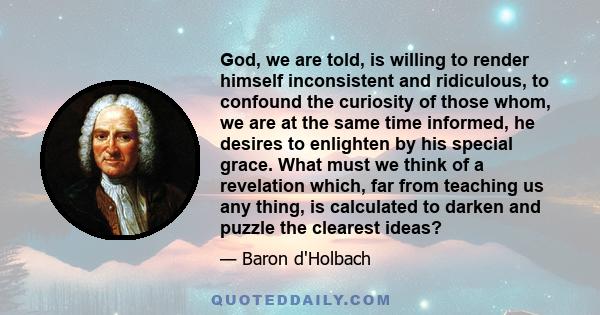 God, we are told, is willing to render himself inconsistent and ridiculous, to confound the curiosity of those whom, we are at the same time informed, he desires to enlighten by his special grace. What must we think of a revelation which, far from teaching us any thing, is calculated to darken and puzzle the clearest ideas?

— Baron d'Holbach

QUOTEDDAILY.COM